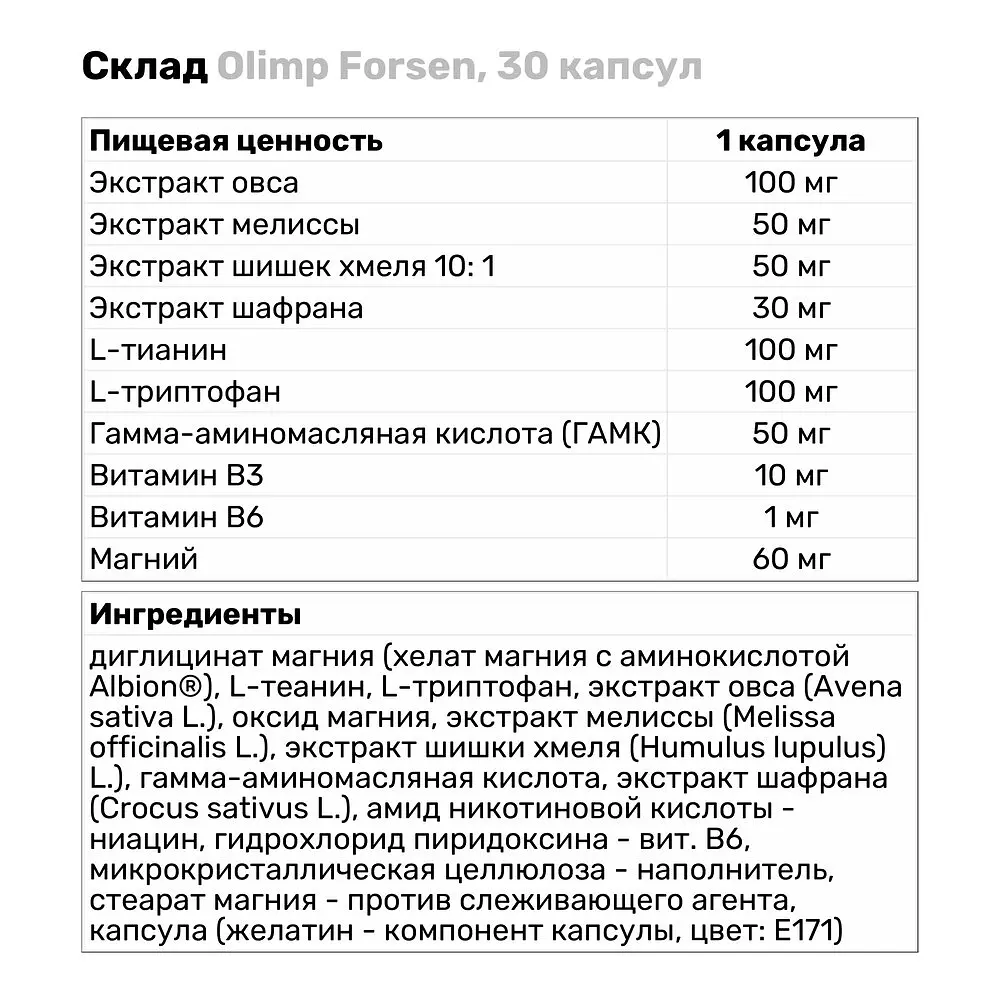 Склад Olimp Forsen, 30 капсул

| Пищевая ценность | 1 капсула |
|---|---|
| Экстракт овса | 100 мг |
| Экстракт мелиссы | 50 мг |
| Экстракт шишек хмеля 10: 1 | 50 мг |
| Экстракт шафрана | 30 мг |
| L-тианин | 100 мг |
| L-триптофан | 100 мг |
| Гамма-аминомасляная кислота (ГАМК) | 50 мг |
| Витамин B3 | 10 мг |
| Витамин B6 | 1 мг |
| Магний | 60 мг |

Ингредиенты

диглицинат магния (хелат магния с аминокислотой Albion®), L-теанин, L-триптофан, экстракт овса (Avena sativa L.), оксид магния, экстракт мелиссы (Melissa officinalis L.), экстракт шишки хмеля (Humulus lupulus) L.), гамма-аминомасляная кислота, экстракт шафрана (Crocus sativus L.), амид никотиновой кислоты - ниацин, гидрохлорид пиридоксина - вит. B6, микрокристаллическая целлюлоза - наполнитель, стеарат магния - против слеживающего агента, капсула (желатин - компонент капсулы, цвет: E171)